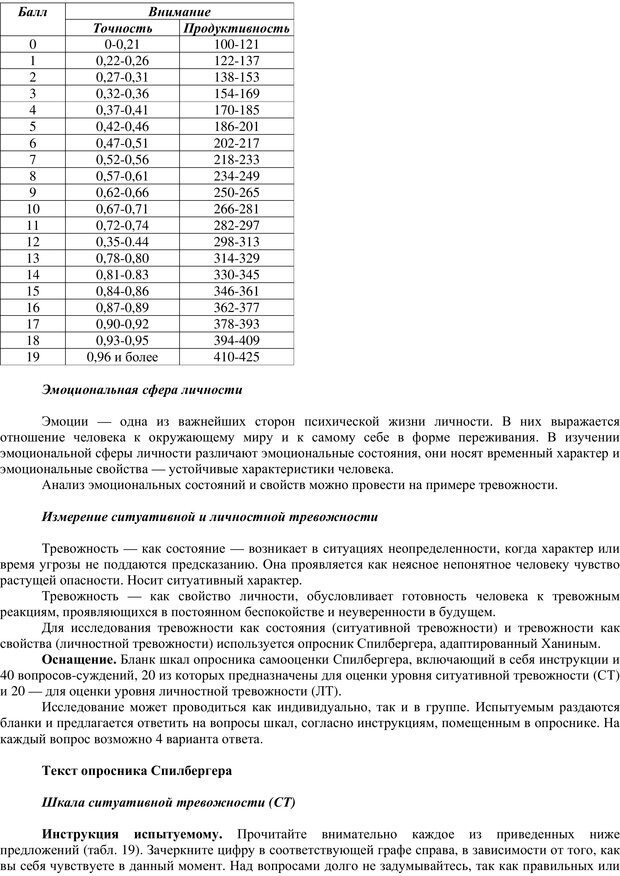 | Балл | Внимание | |
|---|---|---|
| | Точность | Продуктивность |
| 0 | 0-0,21 | 100-121 |
| 1 | 0,22-0,26 | 122-137 |
| 2 | 0,27-0,31 | 138-153 |
| 3 | 0,32-0,36 | 154-169 |
| 4 | 0,37-0,41 | 170-185 |
| 5 | 0,42-0,46 | 186-201 |
| 6 | 0,47-0,51 | 202-217 |
| 7 | 0,52-0,56 | 218-233 |
| 8 | 0,57-0,61 | 234-249 |
| 9 | 0,62-0,66 | 250-265 |
| 10 | 0,67-0,71 | 266-281 |
| 11 | 0,72-0,74 | 282-297 |
| 12 | 0,35-0.44 | 298-313 |
| 13 | 0,78-0,80 | 314-329 |
| 14 | 0,81-0.83 | 330-345 |
| 15 | 0,84-0,86 | 346-361 |
| 16 | 0,87-0,89 | 362-377 |
| 17 | 0,90-0,92 | 378-393 |
| 18 | 0,93-0,95 | 394-409 |
| 19 | 0,96 и более | 410-425 |

Эмоциональная сфера личности

Эмоции — одна из важнейших сторон психической жизни личности. В них выражается отношение человека к окружающему миру и к самому себе в форме переживания. В изучении эмоциональной сферы личности различают эмоциональные состояния, они носят временный характер и эмоциональные свойства — устойчивые характеристики человека.

Анализ эмоциональных состояний и свойств можно провести на примере тревожности.

Измерение ситуативной и личностной тревожности

Тревожность — как состояние — возникает в ситуациях неопределенности, когда характер или время угрозы не поддаются предсказанию. Она проявляется как неясное непонятное человеку чувство растущей опасности. Носит ситуативный характер.

Тревожность — как свойство личности, обусловливает готовность человека к тревожным реакциям, проявляющихся в постоянном беспокойстве и неуверенности в будущем.

Для исследования тревожности как состояния (ситуативной тревожности) и тревожности как свойства (личностной тревожности) используется опросник Спилбергера, адаптированный Ханиным.

Оснащение. Бланк шкал опросника самооценки Спилбергера, включающий в себя инструкции и 40 вопросов-суждений, 20 из которых предназначены для оценки уровня ситуативной тревожности (СТ) и 20 — для оценки уровня личностной тревожности (ЛТ).

Исследование может проводиться как индивидуально, так и в группе. Испытуемым раздаются бланки и предлагается ответить на вопросы шкал, согласно инструкциям, помещенным в опроснике. На каждый вопрос возможно 4 варианта ответа.

Текст опросника Спилбергера

Шкала ситуативной тревожности (СТ)

Инструкция испытуемому. Прочитайте внимательно каждое из приведенных ниже предложений (табл. 19). Зачеркните цифру в соответствующей графе справа, в зависимости от того, как вы себя чувствуете в данный момент. Над вопросами долго не задумывайтесь, так как правильных или